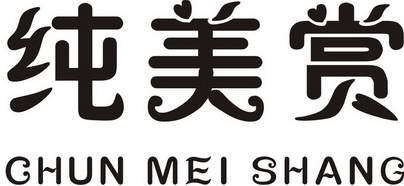 纯美赏

CHUN MEI SHANG